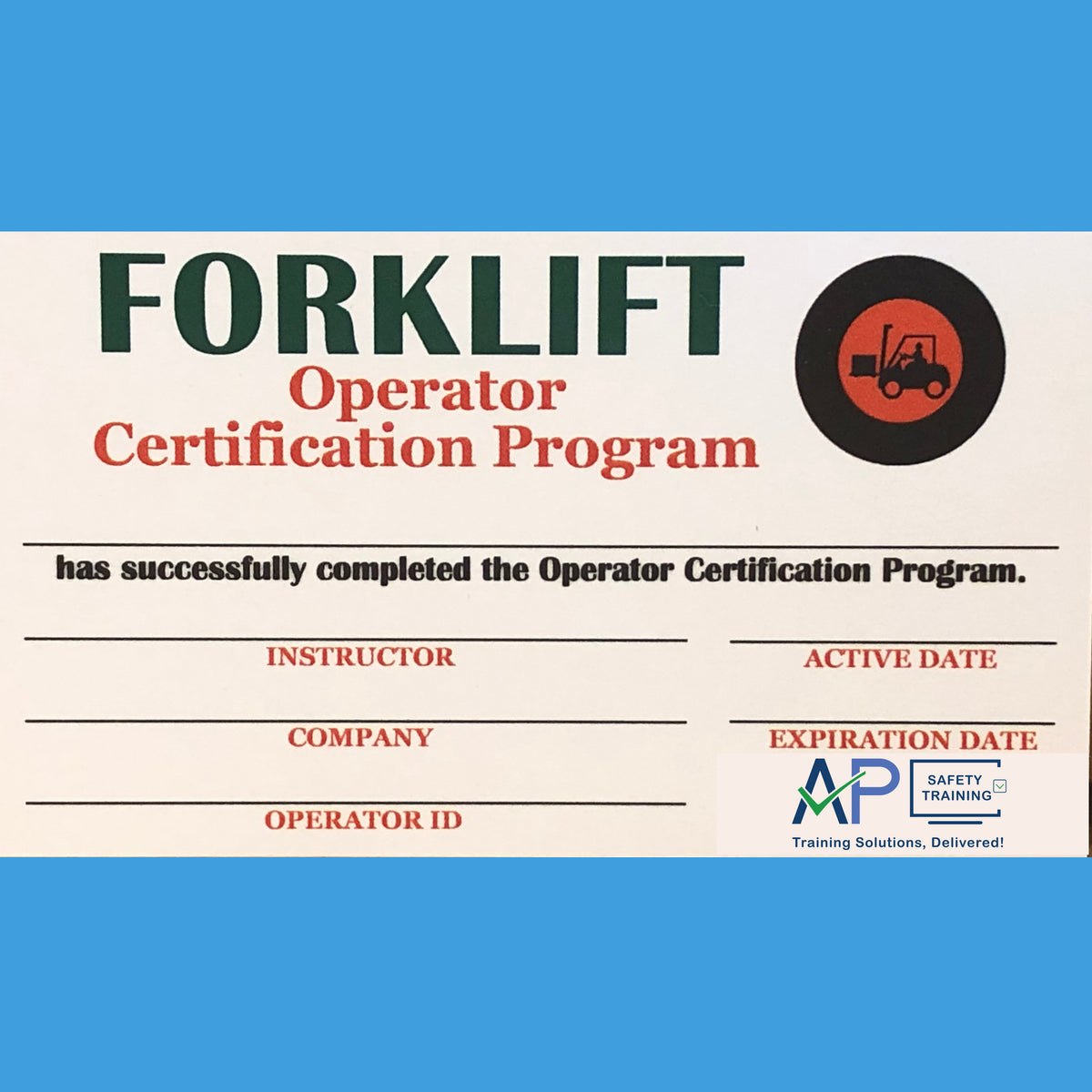 FORKLIFT
Operator
Certification Program

has successfully completed the Operator Certification Program.

INSTRUCTOR

ACTIVE DATE

COMPANY

EXPIRATION DATE

OPERATOR ID

AP SAFETY TRAINING
Training Solutions, Delivered!